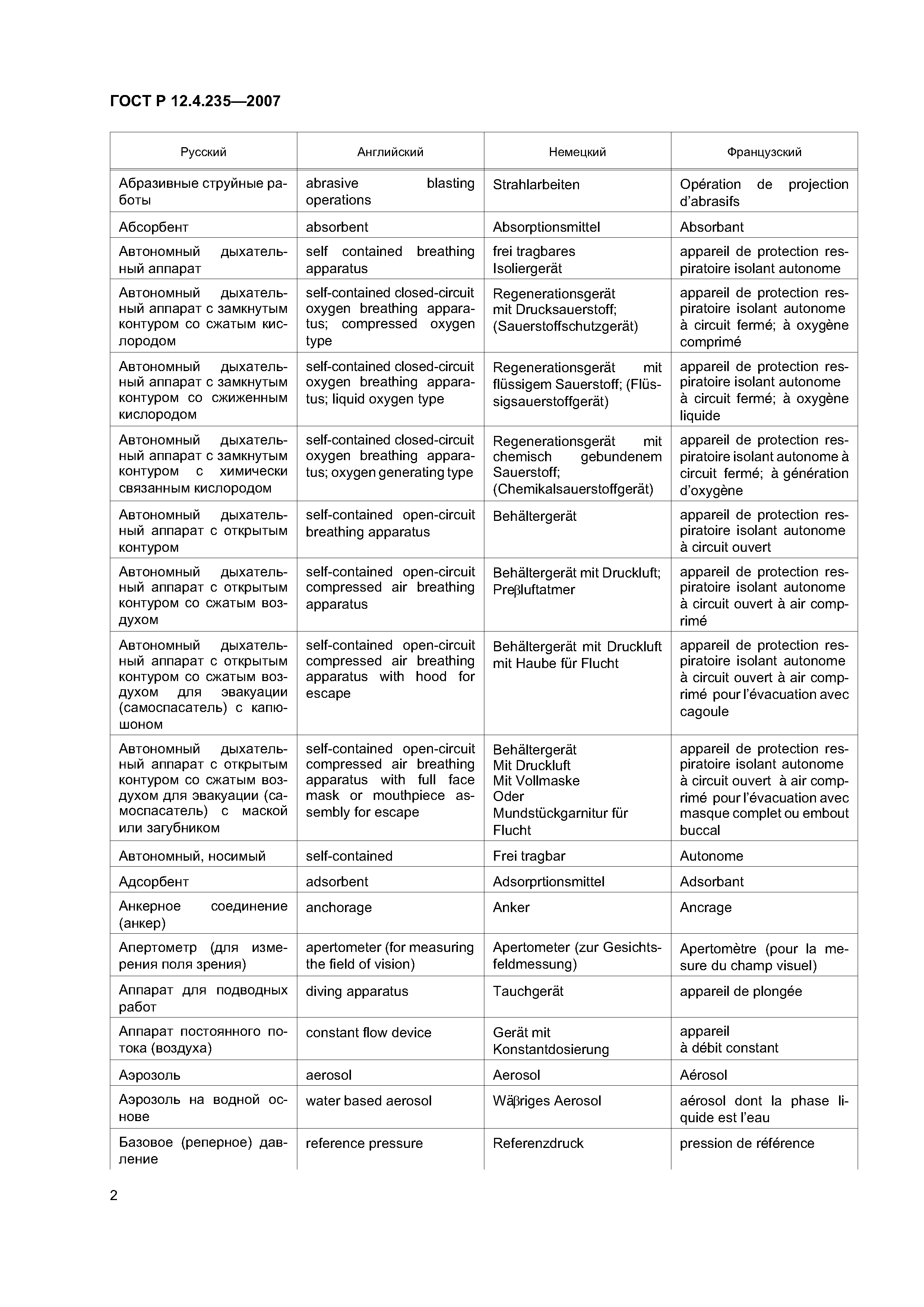 ГОСТ Р 12.4.235—2007

| Русский | Английский | Немецкий | Французский |
|---|---|---|---|
| Абразивные струйные работы | abrasive blasting operations | Strahlarbeiten | Opération de projection d'abrasifs |
| Абсорбент | absorbent | Absorptionsmittel | Absorbant |
| Автономный дыхательный аппарат | self contained breathing apparatus | frei tragbares Isoliergerät | appareil de protection respiratoire isolant autonome |
| Автономный дыхательный аппарат с замкнутым контуром со сжатым кислородом | self-contained closed-circuit oxygen breathing apparatus; compressed oxygen type | Regenerationsgerät mit Drucksauerstoff; (Sauerstoffschutzgerät) | appareil de protection respiratoire isolant autonome à circuit fermé; à oxygène comprimé |
| Автономный дыхательный аппарат с замкнутым контуром со сжиженным кислородом | self-contained closed-circuit oxygen breathing apparatus; liquid oxygen type | Regenerationsgerät mit flüssigem Sauerstoff; (Flüssigsauerstoffgerät) | appareil de protection respiratoire isolant autonome à circuit fermé; à oxygène liquide |
| Автономный дыхательный аппарат с замкнутым контуром с химически связанным кислородом | self-contained closed-circuit oxygen breathing apparatus; oxygen generating type | Regenerationsgerät mit chemisch gebundenem Sauerstoff; (Chemikalsauerstoffgerät) | appareil de protection respiratoire isolant autonome à circuit fermé; à génération d'oxygène |
| Автономный дыхательный аппарат с открытым контуром | self-contained open-circuit breathing apparatus | Behältergerät | appareil de protection respiratoire isolant autonome à circuit ouvert |
| Автономный дыхательный аппарат с открытым контуром со сжатым воздухом | self-contained open-circuit compressed air breathing apparatus | Behältergerät mit Druckluft; Preβluftatmer | appareil de protection respiratoire isolant autonome à circuit ouvert à air comprimé |
| Автономный дыхательный аппарат с открытым контуром со сжатым воздухом для эвакуации (самоспасатель) с капюшоном | self-contained open-circuit compressed air breathing apparatus with hood for escape | Behältergerät mit Druckluft mit Haube für Flucht | appareil de protection respiratoire isolant autonome à circuit ouvert à air comprimé pour l'évacuation avec cagoule |
| Автономный дыхательный аппарат с открытым контуром со сжатым воздухом для эвакуации (самоспасатель) с маской или загубником | self-contained open-circuit compressed air breathing apparatus with full face mask or mouthpiece assembly for escape | Behältergerät Mit Druckluft Mit Vollmaske Oder Mundstückgarnitur für Flucht | appareil de protection respiratoire isolant autonome à circuit ouvert à air comprimé pour l'évacuation avec masque complet ou embout buccal |
| Автономный, носимый | self-contained | Frei tragbar | Autonome |
| Адсорбент | adsorbent | Adsorprtionsmittel | Adsorbant |
| Анкерное соединение (анкер) | anchorage | Anker | Ancrage |
| Апертометр (для измерения поля зрения) | apertometer (for measuring the field of vision) | Apertometer (zur Gesichtsfeldmessung) | Apertomètre (pour la mesure du champ visuel) |
| Аппарат для подводных работ | diving apparatus | Tauchgerät | appareil de plongée |
| Аппарат постоянного потока (воздуха) | constant flow device | Gerät mit Konstantdosierung | appareil à débit constant |
| Аэрозоль | aerosol | Aerosol | Aérosol |
| Аэрозоль на водной основе | water based aerosol | Wäβriges Aerosol | aérosol dont la phase liquide est l'eau |
| Базовое (реперное) давление | reference pressure | Referenzdruck | pression de référence |

2